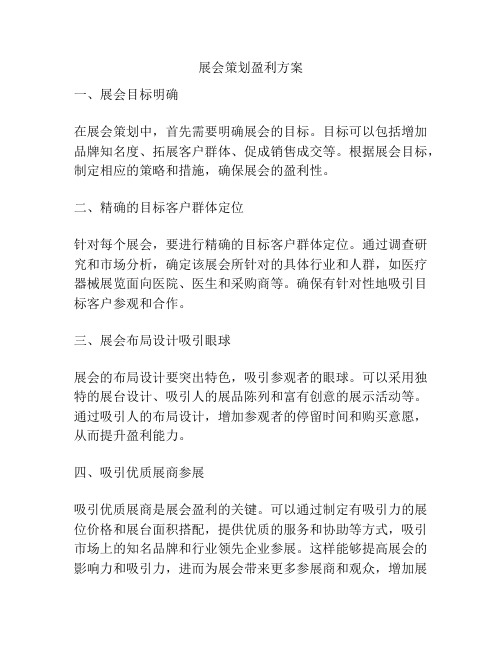 展会策划盈利方案

一、展会目标明确

在展会策划中，首先需要明确展会的目标。目标可以包括增加品牌知名度、拓展客户群体、促成销售成交等。根据展会目标，制定相应的策略和措施，确保展会的盈利性。

二、精确的目标客户群体定位

针对每个展会，要进行精确的目标客户群体定位。通过调查研究和市场分析，确定该展会所针对的具体行业和人群，如医疗器械展览面向医院、医生和采购商等。确保有针对性地吸引目标客户参观和合作。

三、展会布局设计吸引眼球

展会的布局设计要突出特色，吸引参观者的眼球。可以采用独特的展台设计、吸引人的展品陈列和富有创意的展示活动等。通过吸引人的布局设计，增加参观者的停留时间和购买意愿，从而提升盈利能力。

四、吸引优质展商参展

吸引优质展商是展会盈利的关键。可以通过制定有吸引力的展位价格和展台面积搭配，提供优质的服务和协助等方式，吸引市场上的知名品牌和行业领先企业参展。这样能够提高展会的影响力和吸引力，进而为展会带来更多参展商和观众，增加展